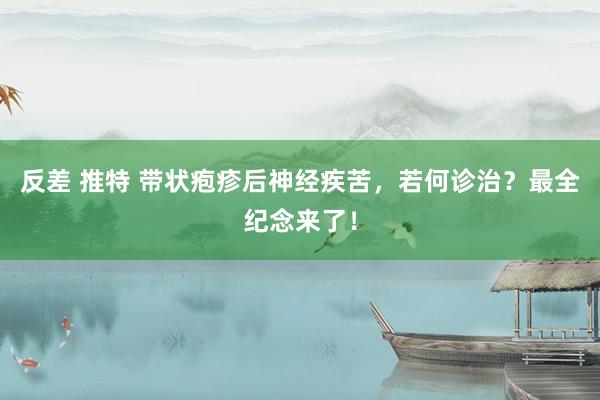 反差 推特 带状疱疹后神经疾苦，若何诊治？最全纪念来了！